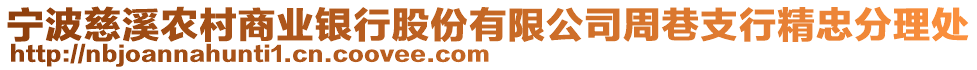 宁波慈溪农村商业银行股份有限公司周巷支行精忠分理处
http://nbjoannahunti1.cn.coovee.com